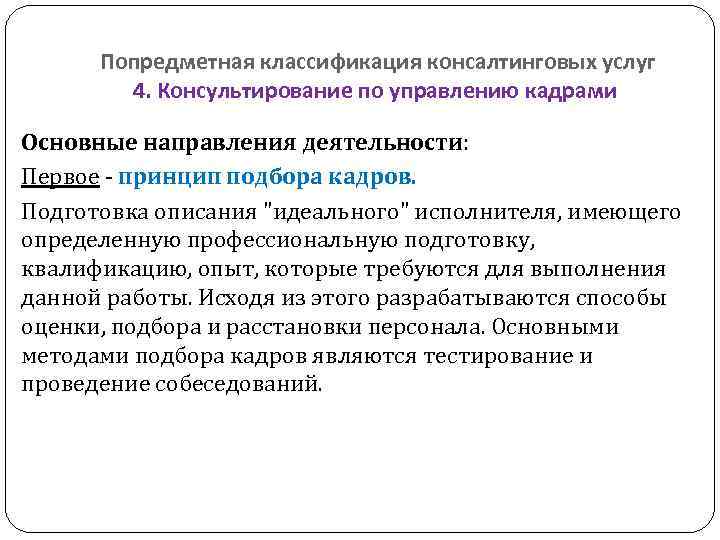 Попредметная классификация консалтинговых услуг
4. Консультирование по управлению кадрами

Основные направления деятельности:

Первое - принцип подбора кадров.

Подготовка описания "идеального" исполнителя, имеющего определенную профессиональную подготовку, квалификацию, опыт, которые требуются для выполнения данной работы. Исходя из этого разрабатываются способы оценки, подбора и расстановки персонала. Основными методами подбора кадров являются тестирование и проведение собеседований.